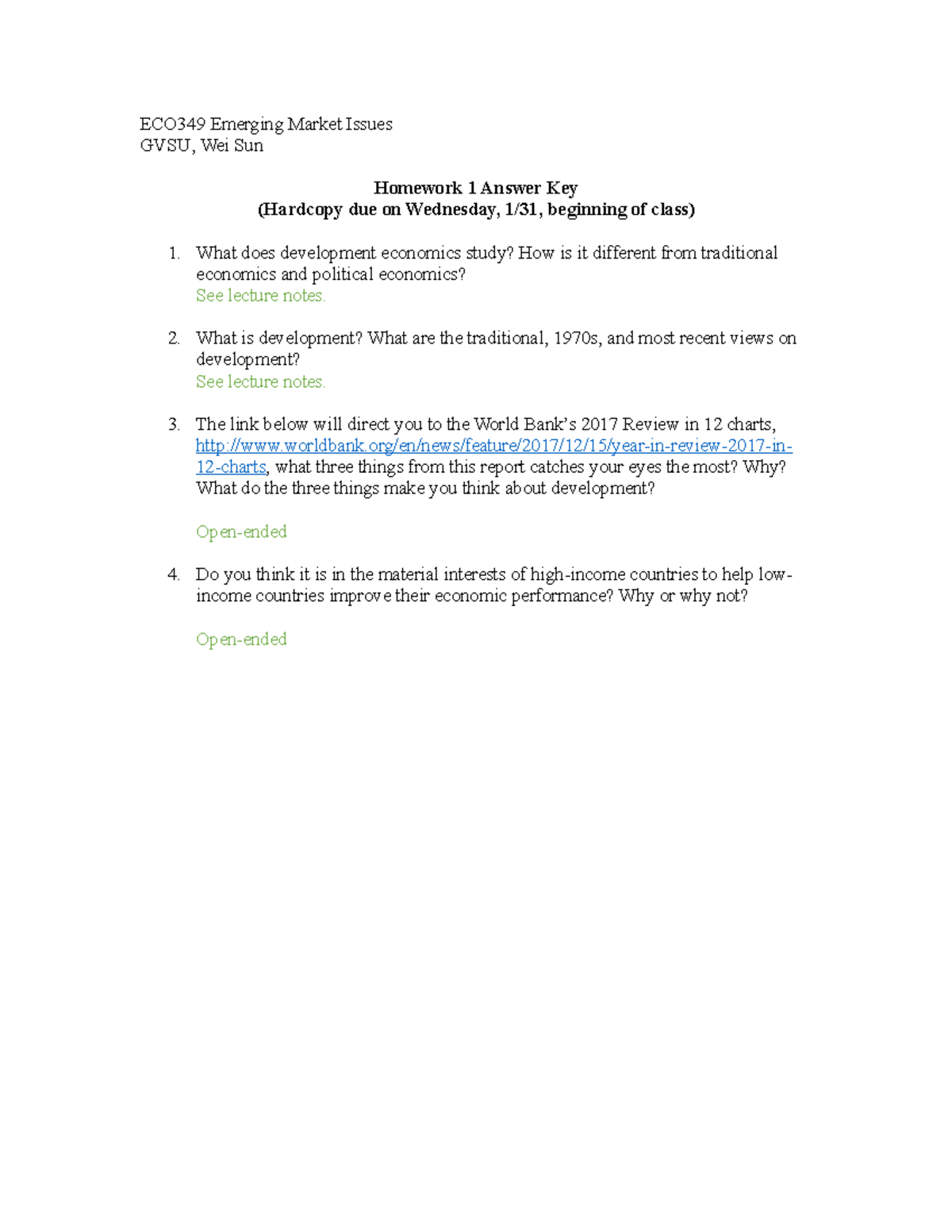 ECO349 Emerging Market Issues
GVSU, Wei Sun

Homework 1 Answer Key
(Hardcopy due on Wednesday, 1/31, beginning of class)

1. What does development economics study? How is it different from traditional economics and political economics?
See lecture notes.

2. What is development? What are the traditional, 1970s, and most recent views on development?
See lecture notes.

3. The link below will direct you to the World Bank's 2017 Review in 12 charts, http://www.worldbank.org/en/news/feature/2017/12/15/year-in-review-2017-in-12-charts, what three things from this report catches your eyes the most? Why? What do the three things make you think about development?

Open-ended

4. Do you think it is in the material interests of high-income countries to help low-income countries improve their economic performance? Why or why not?

Open-ended